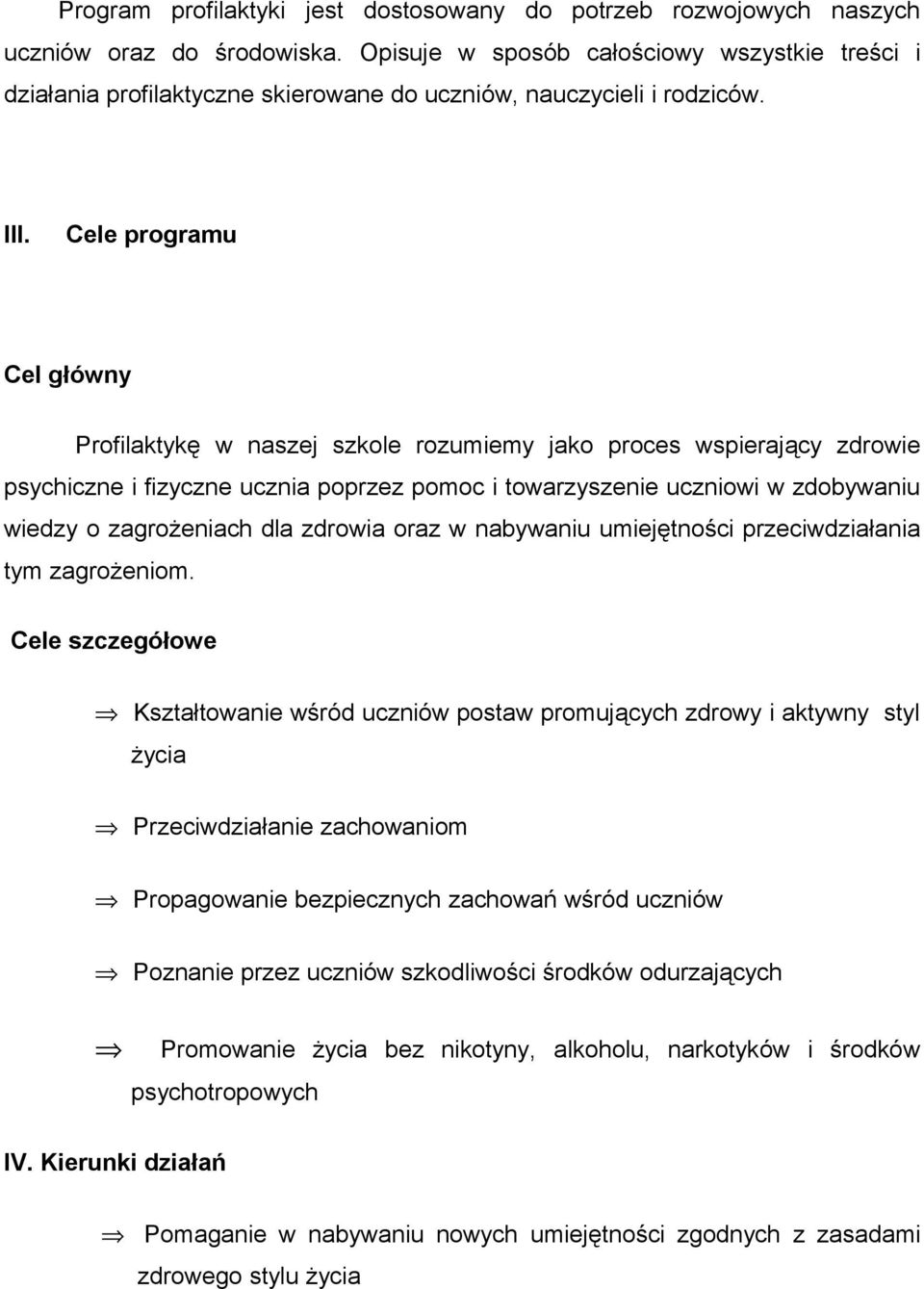 Program profilaktyki jest dostosowany do potrzeb rozwojowych naszych uczniów oraz do środowiska. Opisuje w sposób całościowy wszystkie treści i działania profilaktyczne skierowane do uczniów, nauczycieli i rodziców.

III. Cele programu

Cel główny

Profilaktykę w naszej szkole rozumiemy jako proces wspierający zdrowie psychiczne i fizyczne ucznia poprzez pomoc i towarzyszenie uczniowi w zdobywaniu wiedzy o zagrożeniach dla zdrowia oraz w nabywaniu umiejętności przeciwdziałania tym zagrożeniom.

Cele szczegółowe

⇒ Kształtowanie wśród uczniów postaw promujących zdrowy i aktywny styl życia

⇒ Przeciwdziałanie zachowaniom

⇒ Propagowanie bezpiecznych zachowań wśród uczniów

⇒ Poznanie przez uczniów szkodliwości środków odurzających

⇒ Promowanie życia bez nikotyny, alkoholu, narkotyków i środków psychotropowych

IV. Kierunki działań

⇒ Pomaganie w nabywaniu nowych umiejętności zgodnych z zasadami zdrowego stylu życia